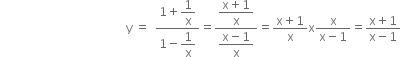 $y = \frac{1+\frac{1}{x}}{1-\frac{1}{x}} = \frac{\frac{x+1}{x}}{\frac{x-1}{x}} = \frac{x+1}{x} x \frac{x}{x-1} = \frac{x+1}{x-1}$